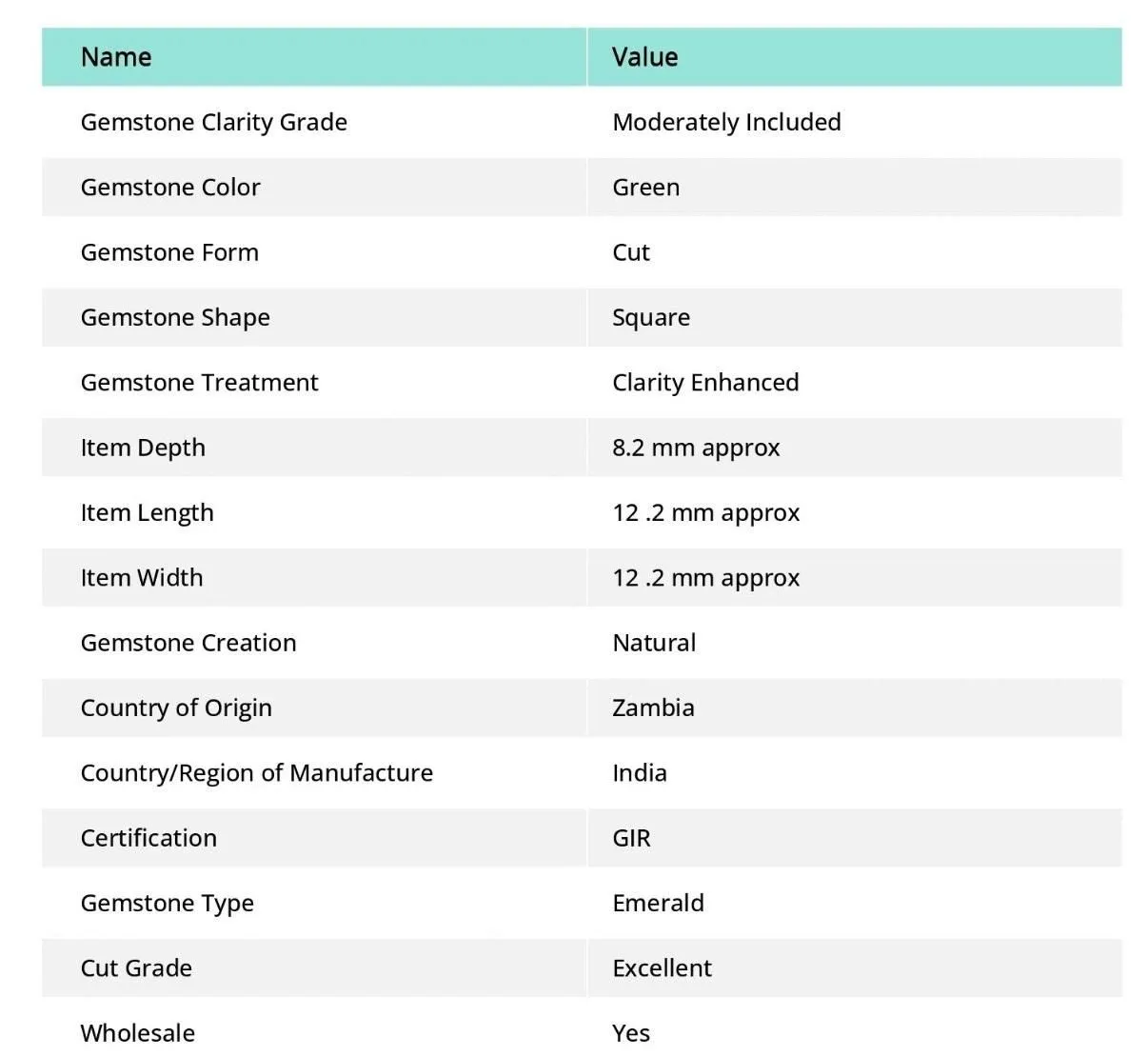 | Name | Value |
|---|---|
| Gemstone Clarity Grade | Moderately Included |
| Gemstone Color | Green |
| Gemstone Form | Cut |
| Gemstone Shape | Square |
| Gemstone Treatment | Clarity Enhanced |
| Item Depth | 8.2 mm approx |
| Item Length | 12 .2 mm approx |
| Item Width | 12 .2 mm approx |
| Gemstone Creation | Natural |
| Country of Origin | Zambia |
| Country/Region of Manufacture | India |
| Certification | GIR |
| Gemstone Type | Emerald |
| Cut Grade | Excellent |
| Wholesale | Yes |